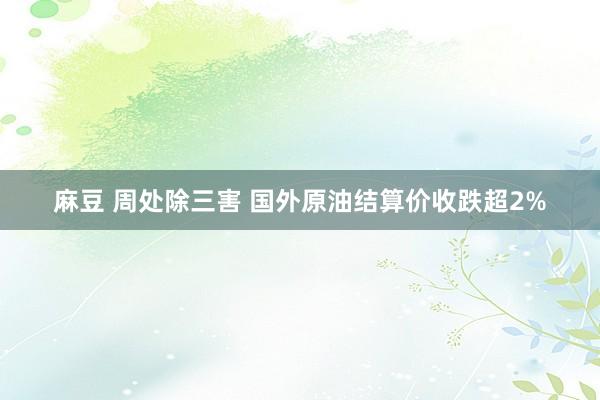 麻豆 周处除三害 国外原油结算价收跌超2%